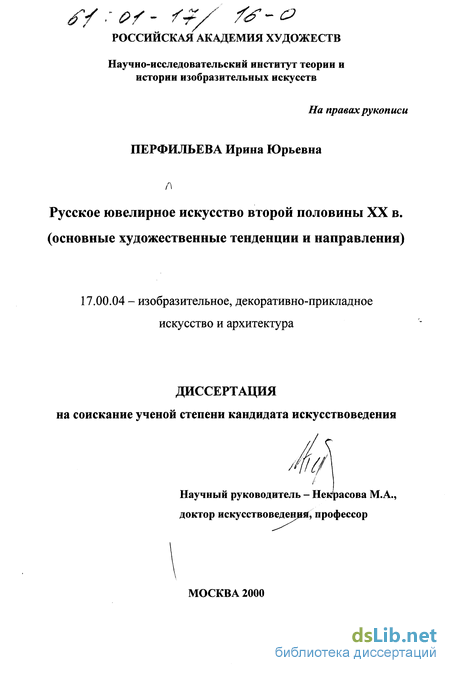 61:01-17/16-0

РОССИЙСКАЯ АКАДЕМИЯ ХУДОЖЕСТВ

Научно-исследовательский институт теории и истории изобразительных искусств

На правах рукописи

ПЕРФИЛЬЕВА Ирина Юрьевна

Русское ювелирное искусство второй половины XX в. (основные художественные тенденции и направления)

17.00.04 – изобразительное, декоративно-прикладное искусство и архитектура

ДИССЕРТАЦИЯ
на соискание ученой степени кандидата искусствоведения

Научный руководитель – Некрасова М.А., доктор искусствоведения, профессор

МОСКВА 2000

dsLib.net
библиотека диссертаций